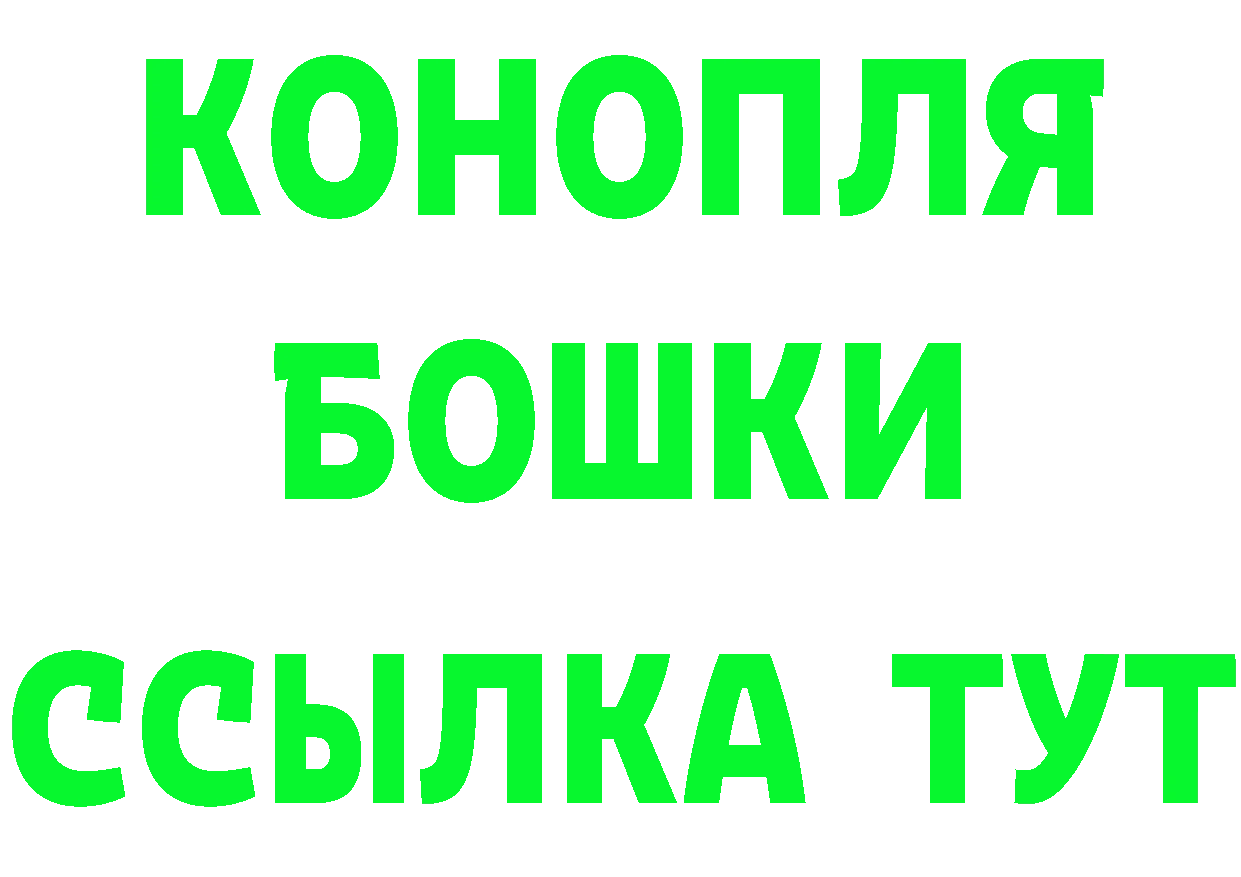 КОНОПЛЯ БОШКИ ССЫЛКА ТУТ